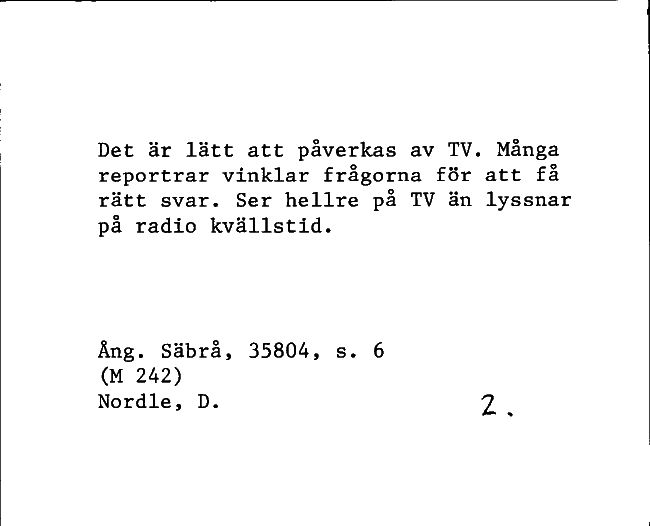 Det är lätt att påverkas av TV. Många reportrar vinklar frågorna för att få rätt svar. Ser hellre på TV än lyssnar på radio kvällstid.

Ång. Säbrå, 35804, s. 6
(M 242)
Nordle, D.

2.